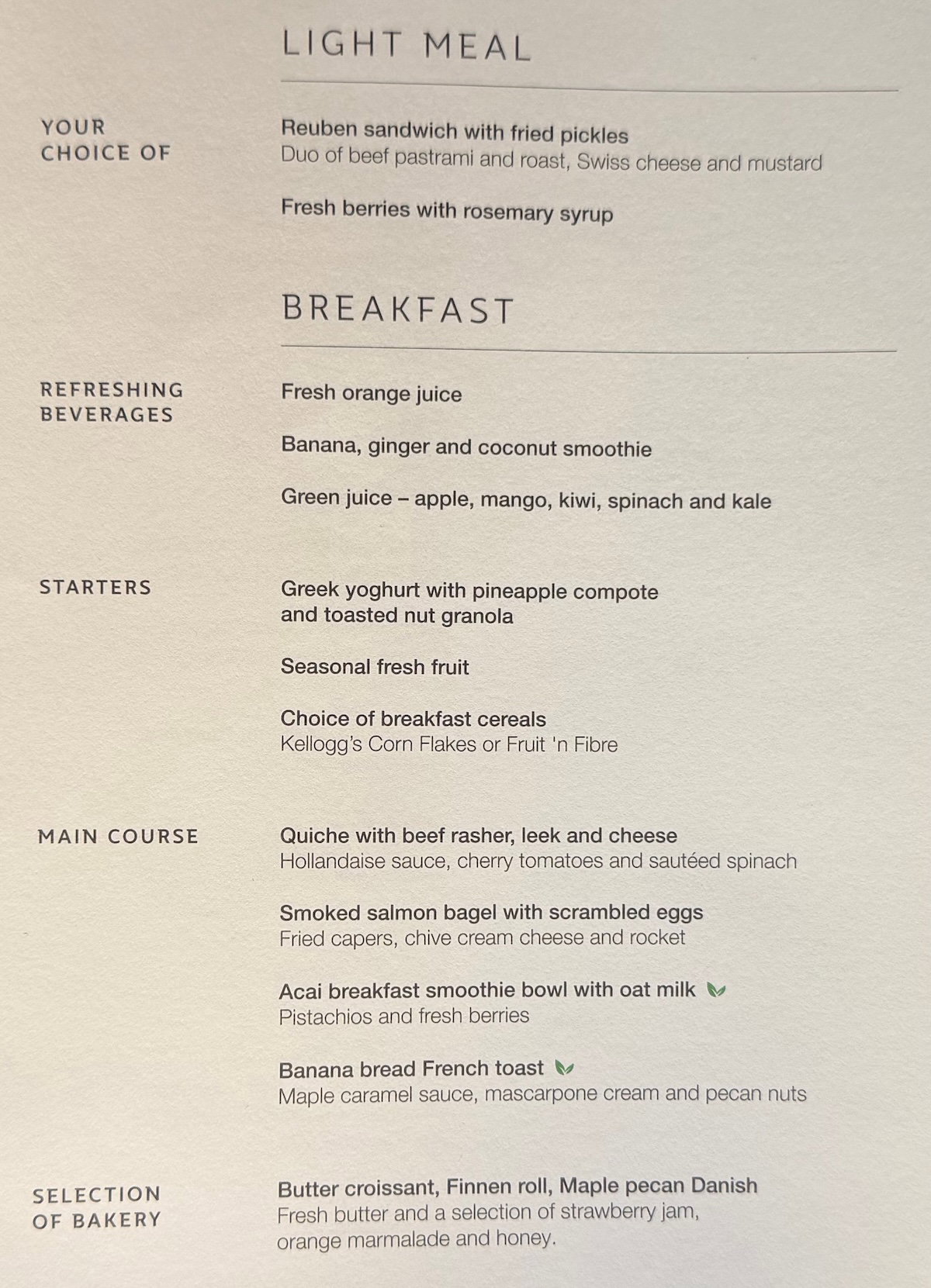 LIGHT MEAL

YOUR CHOICE OF

Reuben sandwich with fried pickles
Duo of beef pastrami and roast, Swiss cheese and mustard

Fresh berries with rosemary syrup

BREAKFAST

REFRESHING BEVERAGES

Fresh orange juice

Banana, ginger and coconut smoothie

Green juice – apple, mango, kiwi, spinach and kale

STARTERS

Greek yoghurt with pineapple compote and toasted nut granola

Seasonal fresh fruit

Choice of breakfast cereals
Kellogg's Corn Flakes or Fruit 'n Fibre

MAIN COURSE

Quiche with beef rasher, leek and cheese
Hollandaise sauce, cherry tomatoes and sautéed spinach

Smoked salmon bagel with scrambled eggs
Fried capers, chive cream cheese and rocket

Acai breakfast smoothie bowl with oat milk
Pistachios and fresh berries

Banana bread French toast
Maple caramel sauce, mascarpone cream and pecan nuts

SELECTION OF BAKERY

Butter croissant, Finnen roll, Maple pecan Danish
Fresh butter and a selection of strawberry jam, orange marmalade and honey.